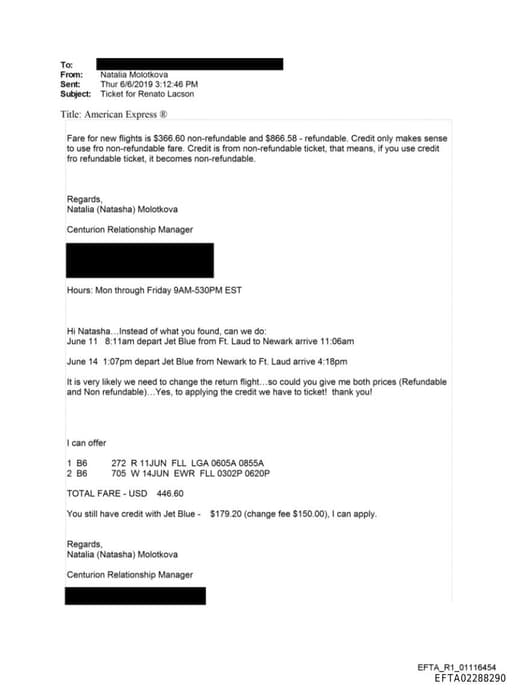 To:
From: Natalia Molotkova
Sent: Thur 6/6/2019 3:12:46 PM
Subject: Ticket for Renato Lacson

Title: American Express ®

Fare for new flights is $366.60 non-refundable and $866.58 - refundable. Credit only makes sense to use fro non-refundable fare. Credit is from non-refundable ticket, that means, if you use credit fro refundable ticket, it becomes non-refundable.

Regards,
Natalia (Natasha) Molotkova

Centurion Relationship Manager

Hours: Mon through Friday 9AM-530PM EST

Hi Natasha…Instead of what you found, can we do:
June 11 8:11am depart Jet Blue from Ft. Laud to Newark arrive 11:06am

June 14 1:07pm depart Jet Blue from Newark to Ft. Laud arrive 4:18pm

It is very likely we need to change the return flight…so could you give me both prices (Refundable and Non refundable)…Yes, to applying the credit we have to ticket! thank you!

I can offer

1 B6 272 R 11JUN FLL LGA 0605A 0855A
2 B6 705 W 14JUN EWR FLL 0302P 0620P

TOTAL FARE - USD 446.60

You still have credit with Jet Blue - $179.20 (change fee $150.00), I can apply.

Regards,
Natalia (Natasha) Molotkova

Centurion Relationship Manager

EFTA_R1_01116454
EFTA02288290